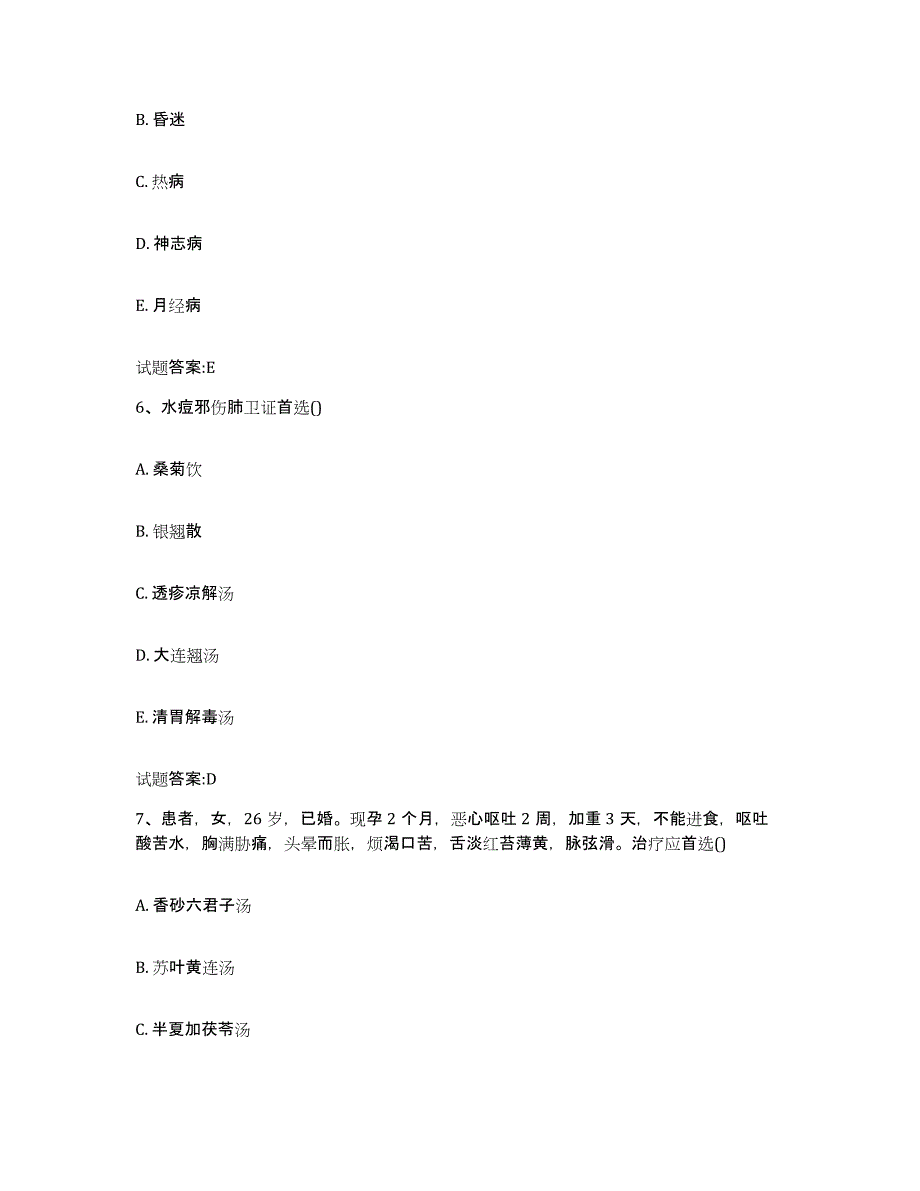 B. 昏迷

C. 热病

D. 神志病

E. 月经病

试题答案:E

6、水痘邪伤肺卫证首选()

A. 桑菊饮

B. 银翘散

C. 透疹凉解汤

D. 大连翘汤

E. 清胃解毒汤

试题答案:D

7、患者，女，26 岁，已婚。现孕 2 个月，恶心呕吐 2 周，加重 3 天，不能进食，呕吐酸苦水，胸满胁痛，头晕而胀，烦渴口苦，舌淡红苔薄黄，脉弦滑。治疗应首选()

A. 香砂六君子汤

B. 苏叶黄连汤

C. 半夏加茯苓汤